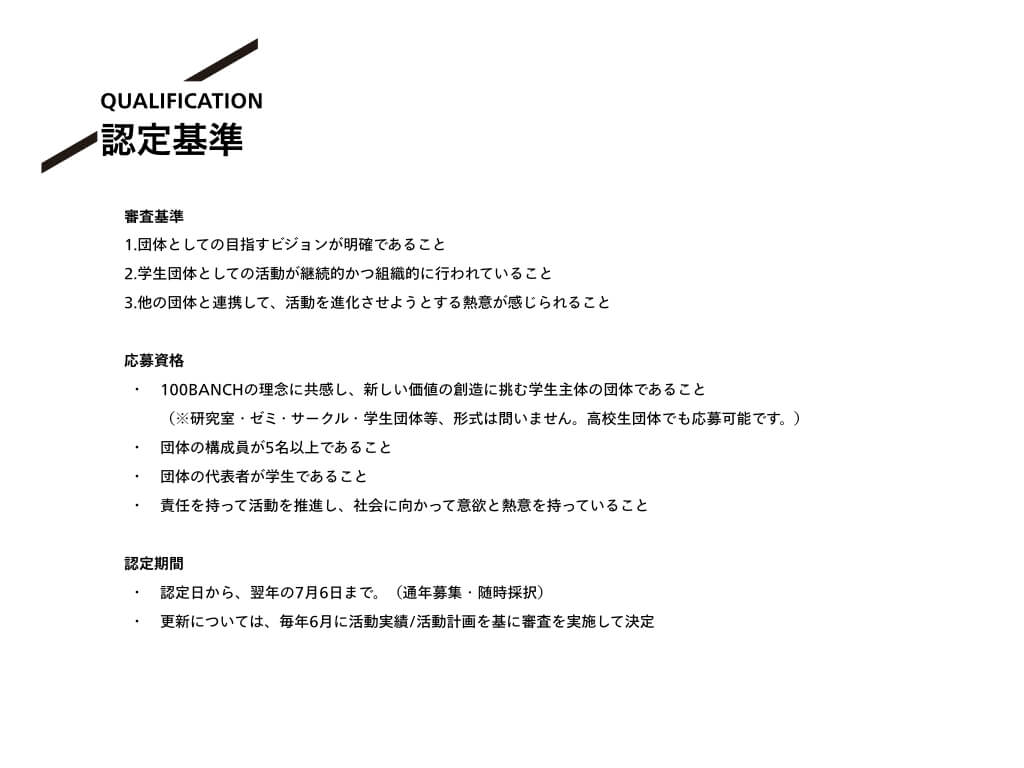 QUALIFICATION
認定基準

審査基準
1.団体としての目指すビジョンが明確であること
2.学生団体としての活動が継続的かつ組織的に行われていること
3.他の団体と連携して、活動を進化させようとする熱意が感じられること

応募資格
・ 100BANCHの理念に共感し、新しい価値の創造に挑む学生主体の団体であること
（※研究室・ゼミ・サークル・学生団体等、形式は問いません。高校生団体でも応募可能です。）
・ 団体の構成員が5名以上であること
・ 団体の代表者が学生であること
・ 責任を持って活動を推進し、社会に向かって意欲と熱意を持っていること

認定期間
・ 認定日から、翌年の7月6日まで。（通年募集・随時採択）
・ 更新については、毎年6月に活動実績/活動計画を基に審査を実施して決定